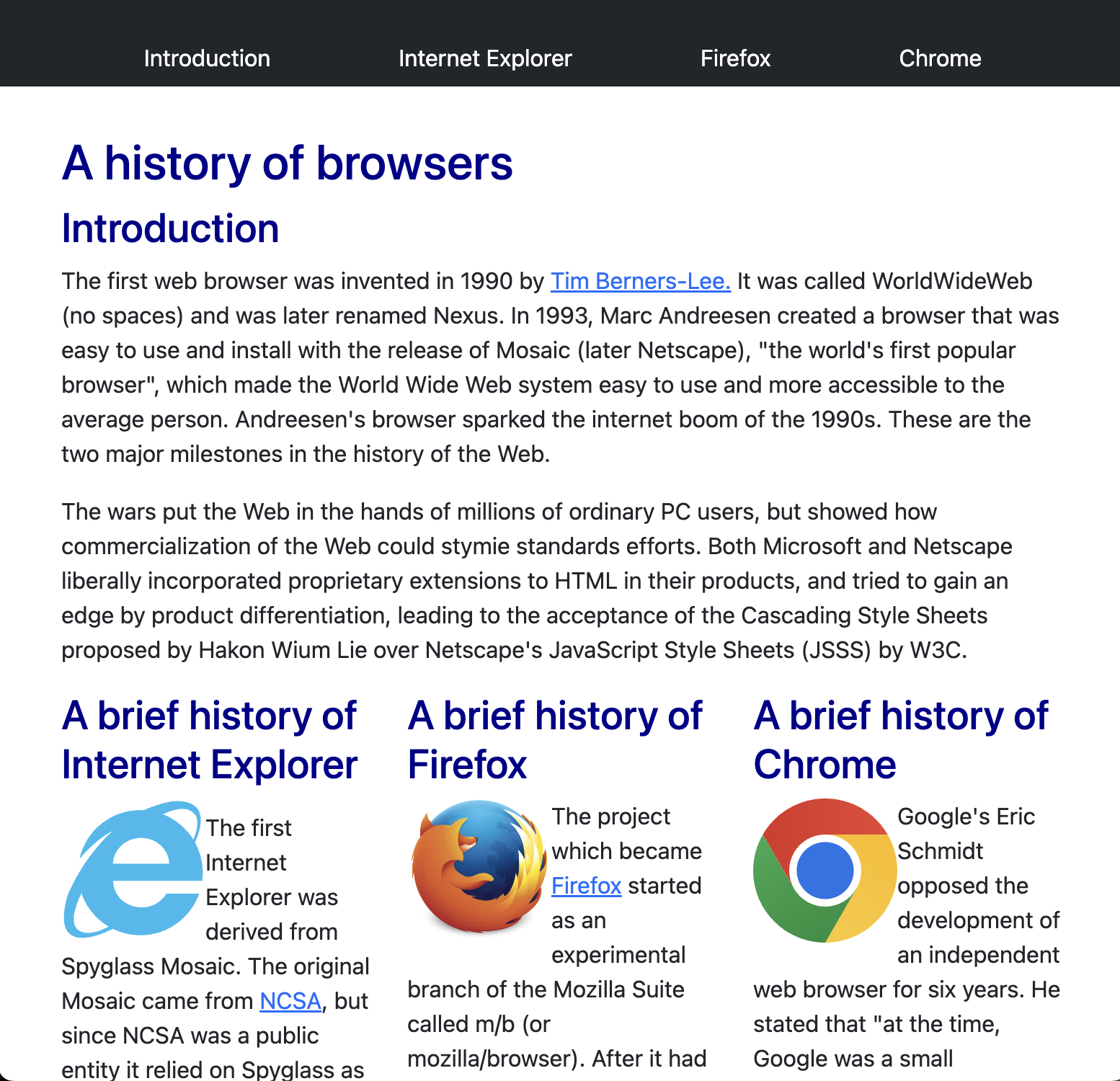 Introduction Internet Explorer Firefox Chrome

A history of browsers

Introduction

The first web browser was invented in 1990 by Tim Berners-Lee. It was called WorldWideWeb (no spaces) and was later renamed Nexus. In 1993, Marc Andreesen created a browser that was easy to use and install with the release of Mosaic (later Netscape), "the world's first popular browser", which made the World Wide Web system easy to use and more accessible to the average person. Andreesen's browser sparked the internet boom of the 1990s. These are the two major milestones in the history of the Web.

The wars put the Web in the hands of millions of ordinary PC users, but showed how commercialization of the Web could stymie standards efforts. Both Microsoft and Netscape liberally incorporated proprietary extensions to HTML in their products, and tried to gain an edge by product differentiation, leading to the acceptance of the Cascading Style Sheets proposed by Hakon Wium Lie over Netscape's JavaScript Style Sheets (JSSS) by W3C.

A brief history of Internet Explorer

The first Internet Explorer was derived from Spyglass Mosaic. The original Mosaic came from NCSA, but since NCSA was a public entity it relied on Spyglass as

A brief history of Firefox

The project which became Firefox started as an experimental branch of the Mozilla Suite called m/b (or mozilla/browser). After it had

A brief history of Chrome

Google's Eric Schmidt opposed the development of an independent web browser for six years. He stated that "at the time, Google was a small